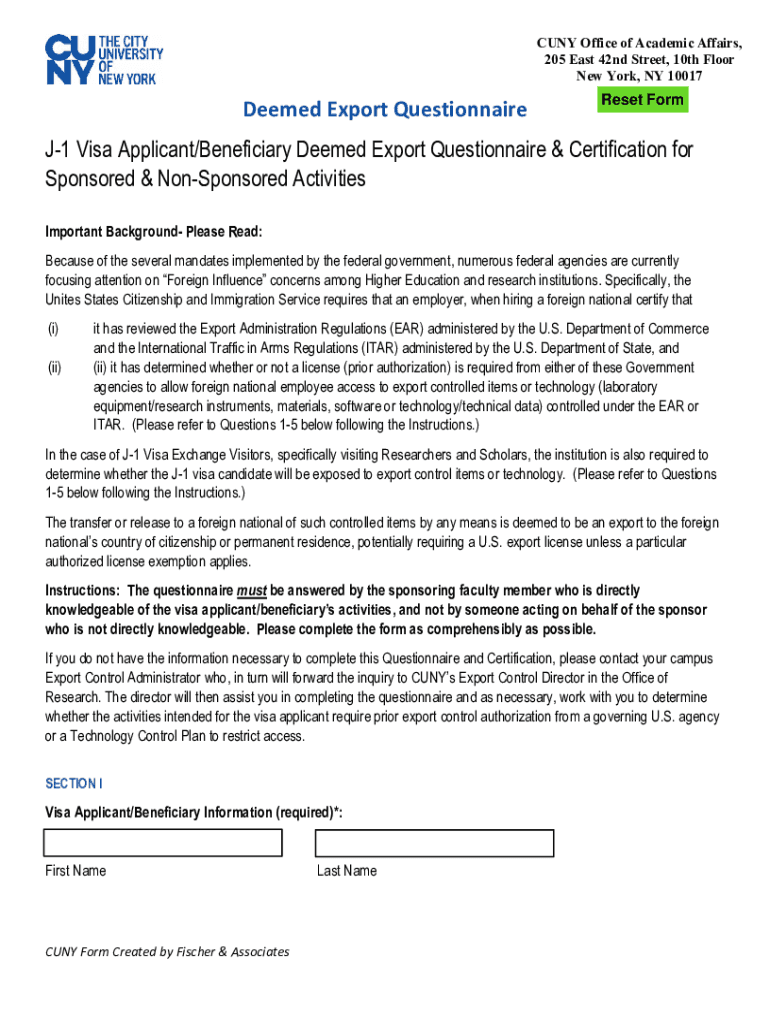 CUNY THE CITY UNIVERSITY OF NEW YORK

CUNY Office of Academic Affairs,
205 East 42nd Street, 10th Floor
New York, NY 10017

Reset Form

Deemed Export Questionnaire

J-1 Visa Applicant/Beneficiary Deemed Export Questionnaire & Certification for Sponsored & Non-Sponsored Activities

Important Background- Please Read:

Because of the several mandates implemented by the federal government, numerous federal agencies are currently focusing attention on "Foreign Influence" concerns among Higher Education and research institutions. Specifically, the Unites States Citizenship and Immigration Service requires that an employer, when hiring a foreign national certify that

(i) it has reviewed the Export Administration Regulations (EAR) administered by the U.S. Department of Commerce and the International Traffic in Arms Regulations (ITAR) administered by the U.S. Department of State, and

(ii) (ii) it has determined whether or not a license (prior authorization) is required from either of these Government agencies to allow foreign national employee access to export controlled items or technology (laboratory equipment/research instruments, materials, software or technology/technical data) controlled under the EAR or ITAR. (Please refer to Questions 1-5 below following the Instructions.)

In the case of J-1 Visa Exchange Visitors, specifically visiting Researchers and Scholars, the institution is also required to determine whether the J-1 visa candidate will be exposed to export control items or technology. (Please refer to Questions 1-5 below following the Instructions.)

The transfer or release to a foreign national of such controlled items by any means is deemed to be an export to the foreign national's country of citizenship or permanent residence, potentially requiring a U.S. export license unless a particular authorized license exemption applies.

Instructions: The questionnaire must be answered by the sponsoring faculty member who is directly knowledgeable of the visa applicant/beneficiary's activities, and not by someone acting on behalf of the sponsor who is not directly knowledgeable. Please complete the form as comprehensibly as possible.

If you do not have the information necessary to complete this Questionnaire and Certification, please contact your campus Export Control Administrator who, in turn will forward the inquiry to CUNY's Export Control Director in the Office of Research. The director will then assist you in completing the questionnaire and as necessary, work with you to determine whether the activities intended for the visa applicant require prior export control authorization from a governing U.S. agency or a Technology Control Plan to restrict access.

SECTION I

Visa Applicant/Beneficiary Information (required)*:

First Name

Last Name

CUNY Form Created by Fischer & Associates